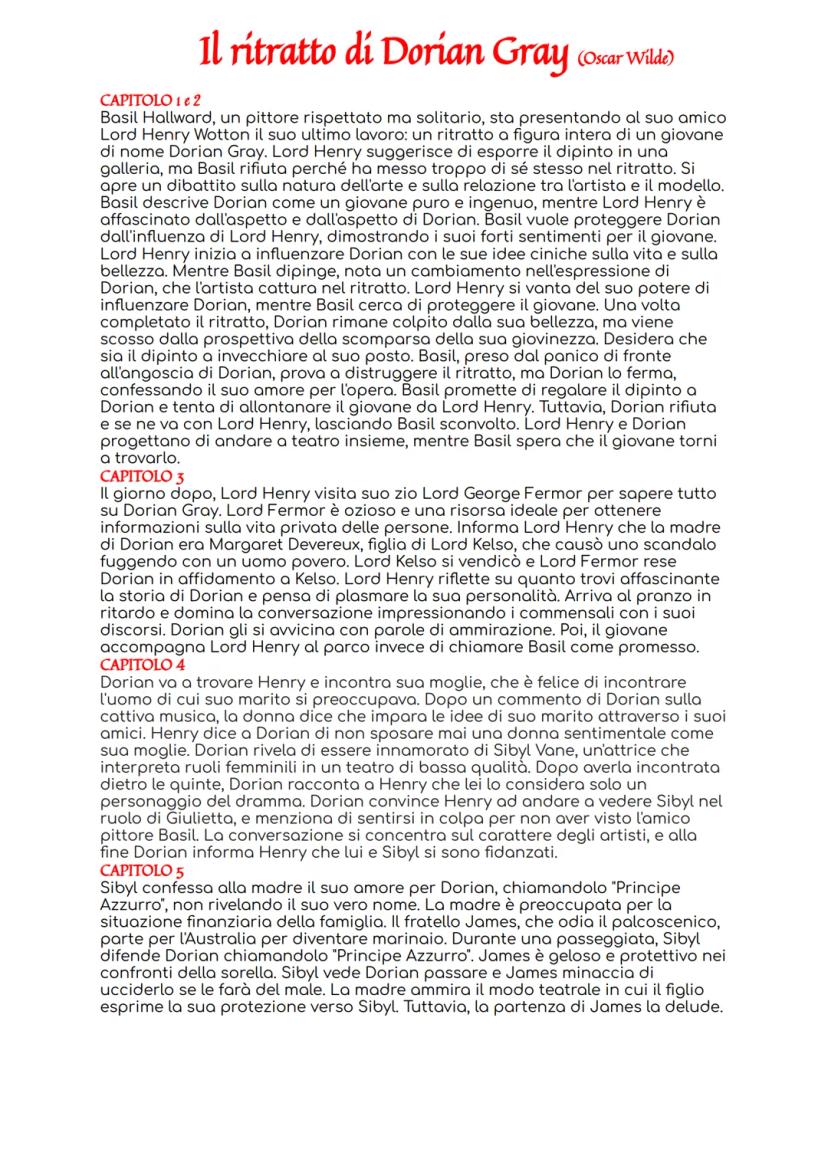 Il ritratto di Dorian Gray (Oscar Wilde)

CAPITOLO 1 e 2
Basil Hallward, un pittore rispettato ma solitario, sta presentando al suo amico Lord Henry Wotton il suo ultimo lavoro: un ritratto a figura intera di un giovane di nome Dorian Gray. Lord Henry suggerisce di esporre il dipinto in una galleria, ma Basil rifiuta perché ha messo troppo di sé stesso nel ritratto. Si apre un dibattito sulla natura dell'arte e sulla relazione tra l'artista e il modello. Basil descrive Dorian come un giovane puro e ingenuo, mentre Lord Henry è affascinato dall'aspetto e dall'aspetto di Dorian. Basil vuole proteggere Dorian dall'influenza di Lord Henry, dimostrando i suoi forti sentimenti per il giovane. Lord Henry inizia a influenzare Dorian con le sue idee ciniche sulla vita e sulla bellezza. Mentre Basil dipinge, nota un cambiamento nell'espressione di Dorian, che l'artista cattura nel ritratto. Lord Henry si vanta del suo potere di influenzare Dorian, mentre Basil cerca di proteggere il giovane. Una volta completato il ritratto, Dorian rimane colpito dalla sua bellezza, ma viene scosso dalla prospettiva della scomparsa della sua giovinezza. Desidera che sia il dipinto a invecchiare al suo posto. Basil, preso dal panico di fronte all'angoscia di Dorian, prova a distruggere il ritratto, ma Dorian lo ferma, confessando il suo amore per l'opera. Basil promette di regalare il dipinto a Dorian e tenta di allontanare il giovane da Lord Henry. Tuttavia, Dorian rifiuta e se ne va con Lord Henry, lasciando Basil sconvolto. Lord Henry e Dorian progettano di andare a teatro insieme, mentre Basil spera che il giovane torni a trovarlo.
CAPITOLO 3
Il giorno dopo, Lord Henry visita suo zio Lord George Fermor per sapere tutto su Dorian Gray. Lord Fermor è ozioso e una risorsa ideale per ottenere informazioni sulla vita privata delle persone. Informa Lord Henry che la madre di Dorian era Margaret Devereux, figlia di Lord Kelso, che causò uno scandalo fuggendo con un uomo povero. Lord Kelso si vendicò e Lord Fermor rese Dorian in affidamento a Kelso. Lord Henry riflette su quanto trovi affascinante la storia di Dorian e pensa di plasmare la sua personalità. Arriva al pranzo in ritardo e domina la conversazione impressionando i commensali con i suoi discorsi. Dorian gli si avvicina con parole di ammirazione. Poi, il giovane accompagna Lord Henry al parco invece di chiamare Basil come promesso.
CAPITOLO 4
Dorian va a trovare Henry e incontra sua moglie, che è felice di incontrare l'uomo di cui suo marito si preoccupava. Dopo un commento di Dorian sulla cattiva musica, la donna dice che impara le idee di suo marito attraverso i suoi amici. Henry dice a Dorian di non sposare mai una donna sentimentale come sua moglie. Dorian rivela di essere innamorato di Sibyl Vane, un'attrice che interpreta ruoli femminili in un teatro di bassa qualità. Dopo averla incontrata dietro le quinte, Dorian racconta a Henry che lei lo considera solo un personaggio del dramma. Dorian convince Henry ad andare a vedere Sibyl nel ruolo di Giulietta, e menziona di sentirsi in colpa per non aver visto l'amico pittore Basil. La conversazione si concentra sul carattere degli artisti, e alla fine Dorian informa Henry che lui e Sibyl si sono fidanzati.
CAPITOLO 5
Sibyl confessa alla madre il suo amore per Dorian, chiamandolo "Principe Azzurro", non rivelando il suo vero nome. La madre è preoccupata per la situazione finanziaria della famiglia. Il fratello James, che odia il palcoscenico, parte per l'Australia per diventare marinaio. Durante una passeggiata, Sibyl difende Dorian chiamandolo "Principe Azzurro". James è geloso e protettivo nei confronti della sorella. Sibyl vede Dorian passare e James minaccia di ucciderlo se le farà del male. La madre ammira il modo teatrale in cui il figlio esprime la sua protezione verso Sibyl. Tuttavia, la partenza di James la delude.